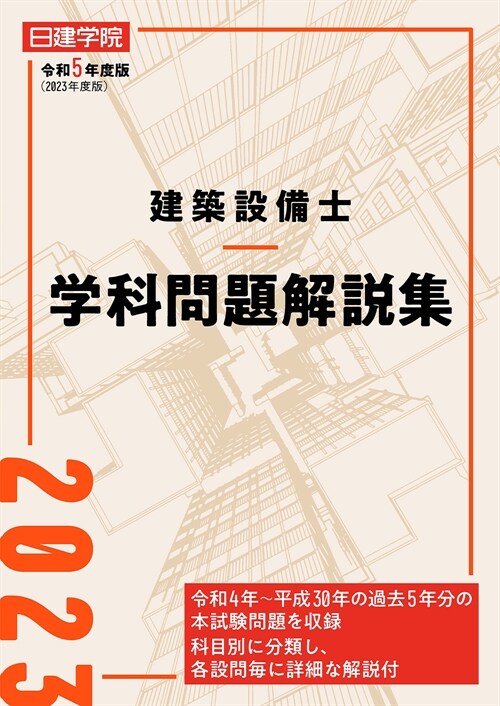 日建学院

令和5年度版
(2023年度版)

建築設備士

学科問題解説集

2023

令和4年~平成30年の過去5年分の本試験問題を収録
科目別に分類し、各設問毎に詳細な解説付